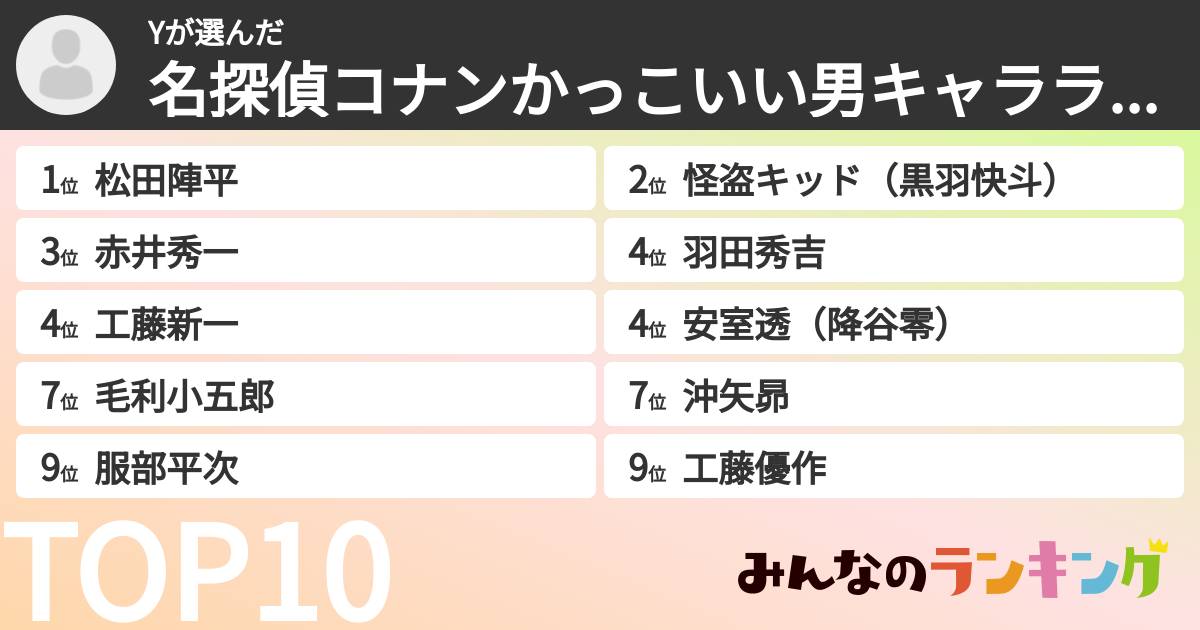 Yが選んだ
名探偵コナンかっこいい男キャララ...

1位 松田陣平
2位 怪盗キッド（黒羽快斗）
3位 赤井秀一
4位 羽田秀吉
4位 工藤新一
4位 安室透（降谷零）
7位 毛利小五郎
7位 沖矢昴
9位 服部平次
9位 工藤優作

TOP10

みんなのランキング